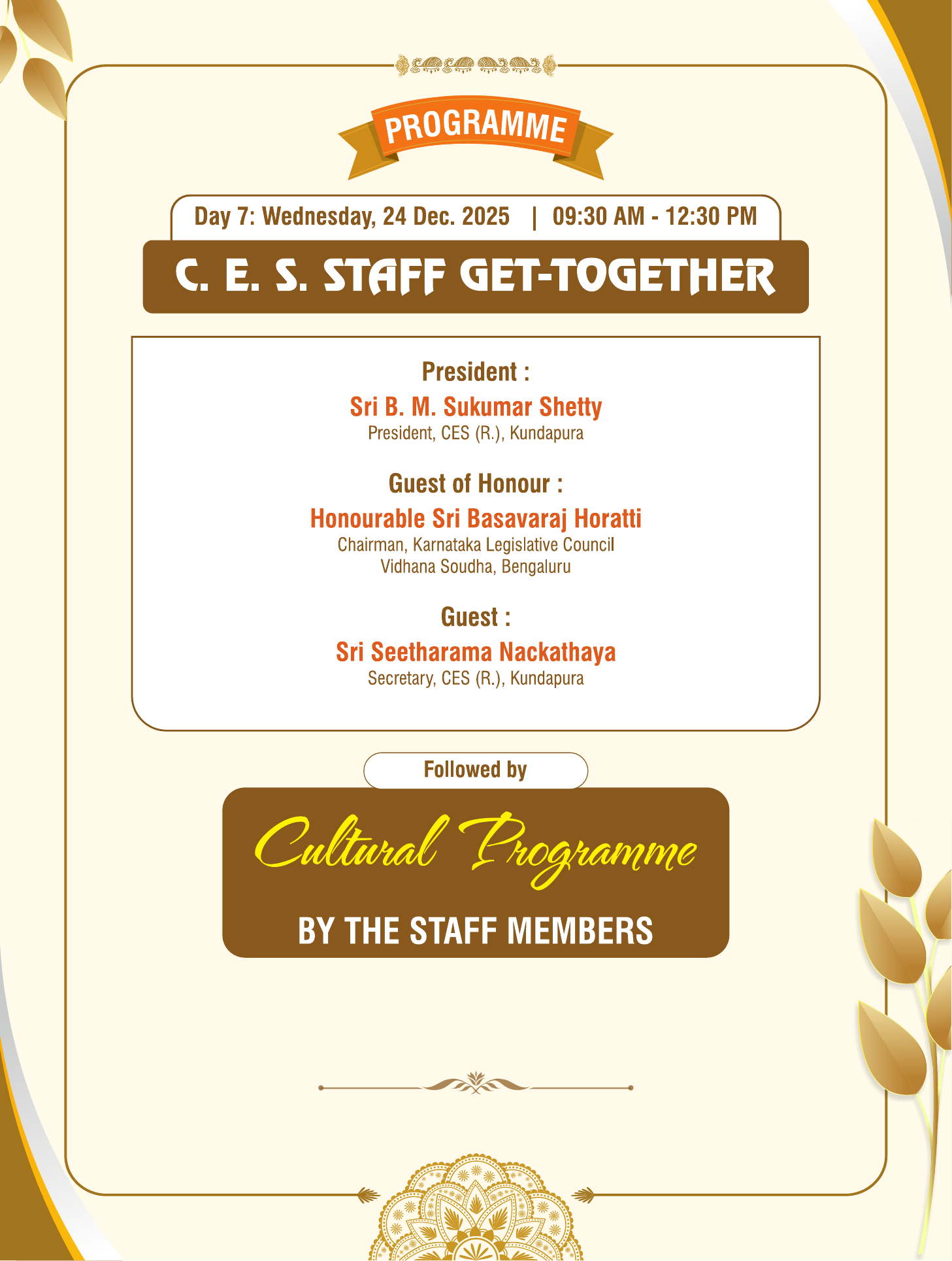 PROGRAMME

Day 7: Wednesday, 24 Dec. 2025 | 09:30 AM - 12:30 PM

C. E. S. STAFF GET-TOGETHER

President :
Sri B. M. Sukumar Shetty
President, CES (R.), Kundapura

Guest of Honour :
Honourable Sri Basavaraj Horatti
Chairman, Karnataka Legislative Council
Vidhana Soudha, Bengaluru

Guest :
Sri Seetharama Nackathaya
Secretary, CES (R.), Kundapura

Followed by

Cultural Programme

BY THE STAFF MEMBERS